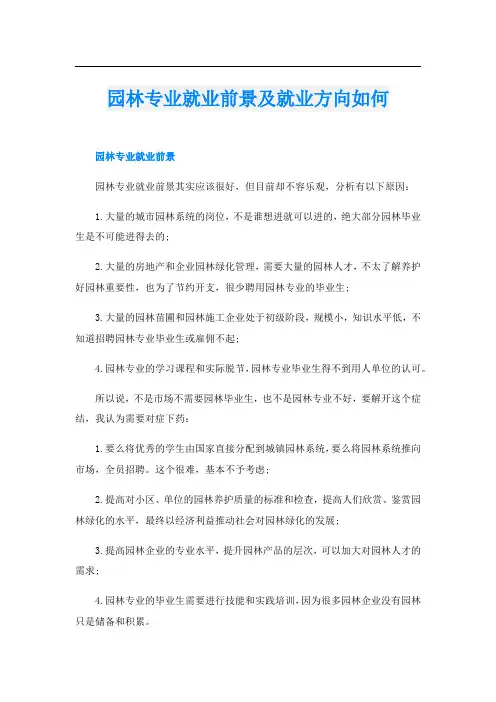 园林专业就业前景及就业方向如何

园林专业就业前景

园林专业就业前景其实应该很好，但目前却不容乐观，分析有以下原因：

1.大量的城市园林系统的岗位，不是谁想进就可以进的，绝大部分园林毕业生是不可能进得去的；

2.大量的房地产和企业园林绿化管理，需要大量的园林人才，不太了解养护好园林重要性，也为了节约开支，很少聘用园林专业的毕业生；

3.大量的园林苗圃和园林施工企业处于初级阶段，规模小，知识水平低，不知道招聘园林专业毕业生或雇佣不起；

4.园林专业的学习课程和实际脱节，园林专业毕业生得不到用人单位的认可。

所以说，不是市场不需要园林毕业生，也不是园林专业不好，要解开这个症结，我认为需要对症下药：

1.要么将优秀的学生由国家直接分配到城镇园林系统，要么将园林系统推向市场，全员招聘。这个很难，基本不予考虑；

2.提高对小区、单位的园林养护质量的标准和检查，提高人们欣赏、鉴赏园林绿化的水平，最终以经济利益推动社会对园林绿化的发展；

3.提高园林企业的专业水平，提升园林产品的层次，可以加大对园林人才的需求；

4.园林专业的毕业生需要进行技能和实践培训，因为很多园林企业没有园林只是储备和积累。